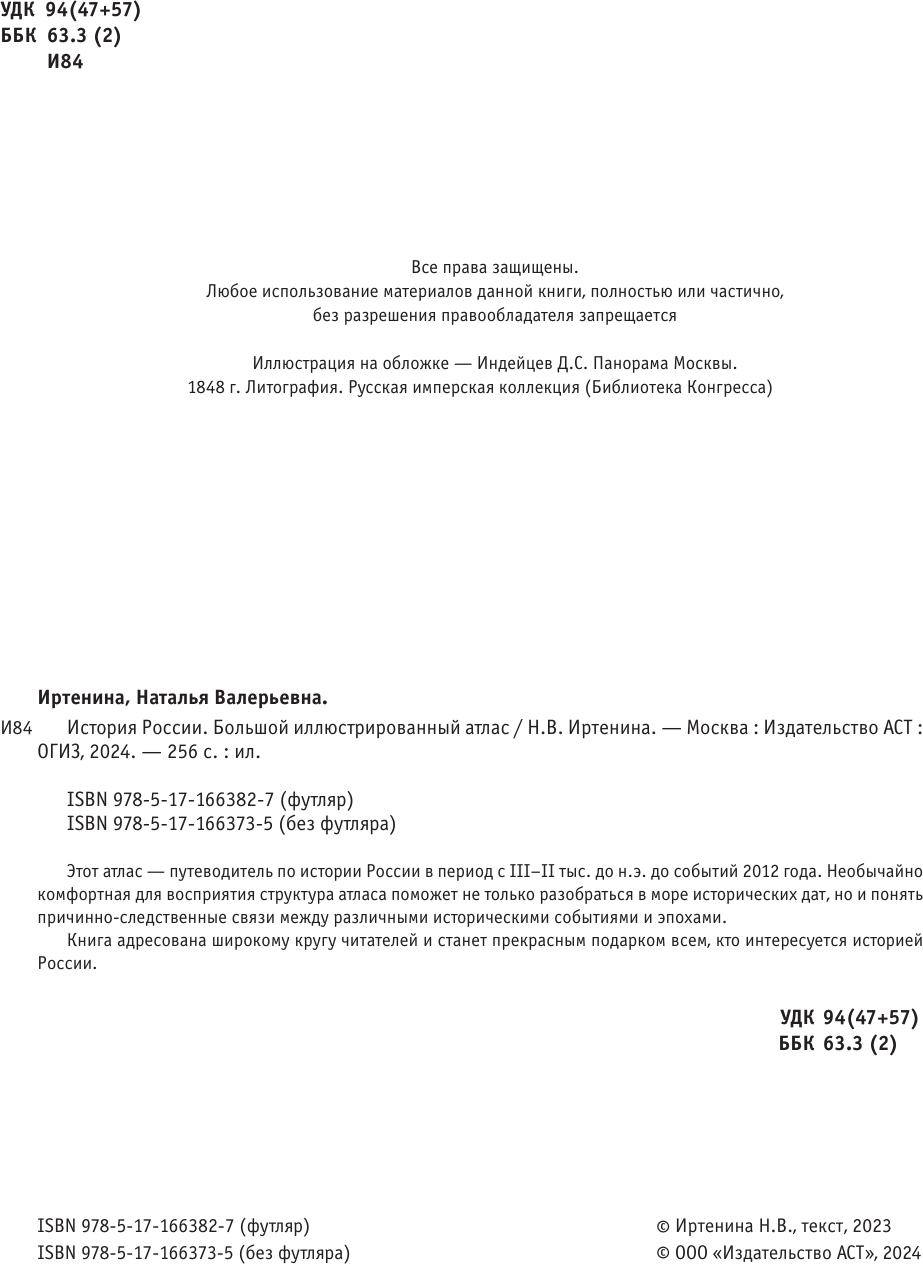 УДК 94(47+57)
ББК 63.3 (2)
И84

Все права защищены.
Любое использование материалов данной книги, полностью или частично, без разрешения правообладателя запрещается

Иллюстрация на обложке — Индейцев Д.С. Панорама Москвы. 1848 г. Литография. Русская имперская коллекция (Библиотека Конгресса)

Иртенина, Наталья Валерьевна.

И84 История России. Большой иллюстрированный атлас / Н.В. Иртенина. — Москва : Издательство АСТ : ОГИЗ, 2024. — 256 с. : ил.

ISBN 978-5-17-166382-7 (футляр)
ISBN 978-5-17-166373-5 (без футляра)

Этот атлас — путеводитель по истории России в период с III–II тыс. до н.э. до событий 2012 года. Необычайно комфортная для восприятия структура атласа поможет не только разобраться в море исторических дат, но и понять причинно-следственные связи между различными историческими событиями и эпохами.

Книга адресована широкому кругу читателей и станет прекрасным подарком всем, кто интересуется историей России.

УДК 94(47+57)
ББК 63.3 (2)

ISBN 978-5-17-166382-7 (футляр)
ISBN 978-5-17-166373-5 (без футляра)

© Иртенина Н.В., текст, 2023
© ООО «Издательство АСТ», 2024